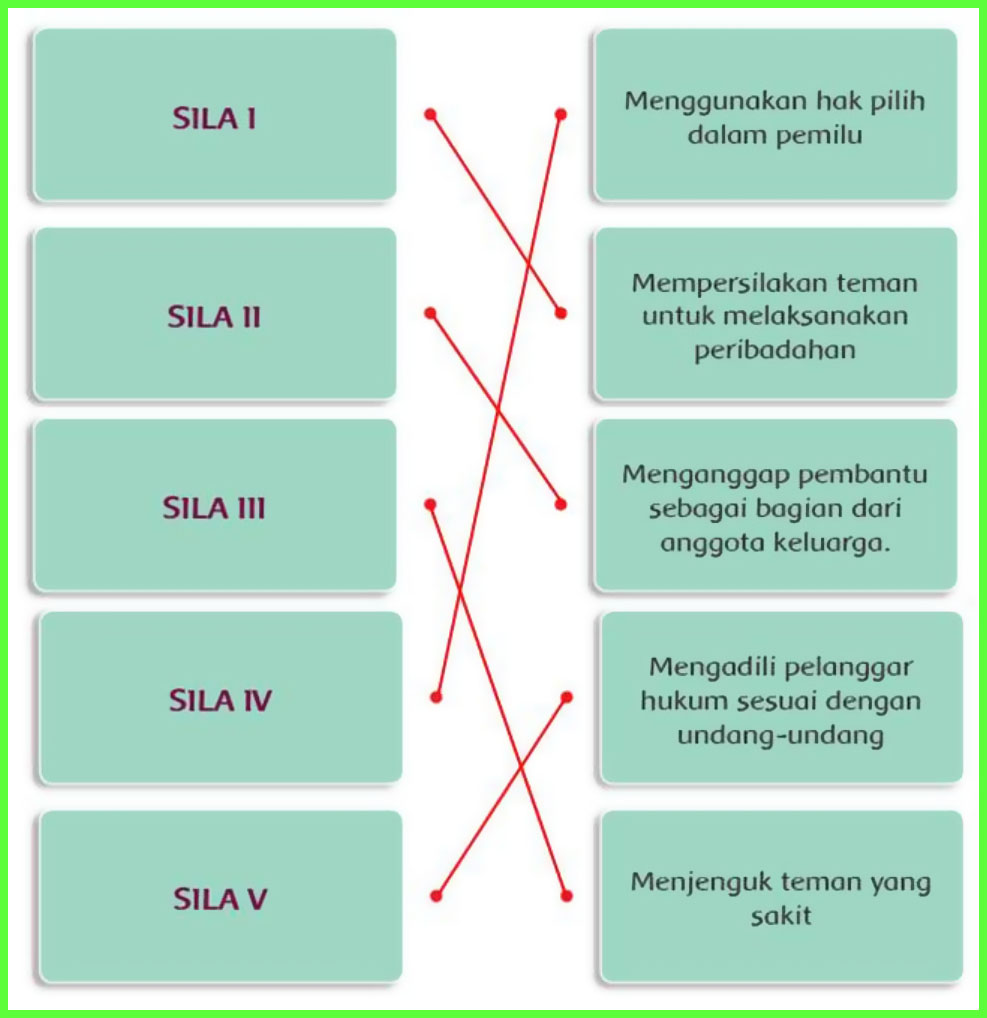 SILA I

SILA II

SILA III

SILA IV

SILA V

Menggunakan hak pilih dalam pemilu

Mempersilakan teman untuk melaksanakan peribadahan

Menganggap pembantu sebagai bagian dari anggota keluarga.

Mengadili pelanggar hukum sesuai dengan undang-undang

Menjenguk teman yang sakit